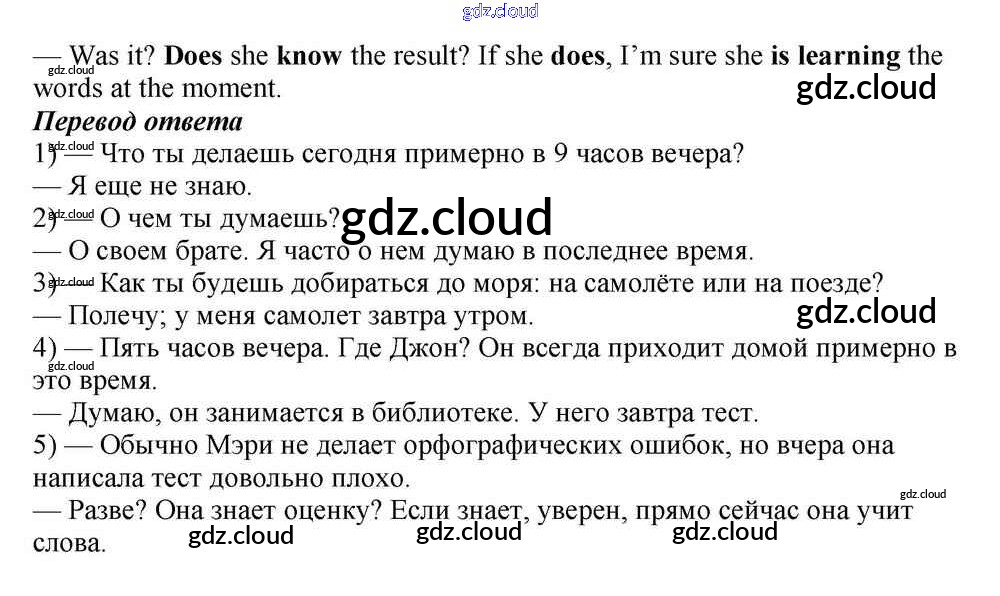 — Was it? Does she know the result? If she does, I'm sure she is learning the words at the moment.

Перевод ответа

1) — Что ты делаешь сегодня примерно в 9 часов вечера?
— Я еще не знаю.
2) — О чем ты думаешь?
— О своем брате. Я часто о нем думаю в последнее время.
3) — Как ты будешь добираться до моря: на самолёте или на поезде?
— Полечу; у меня самолет завтра утром.
4) — Пять часов вечера. Где Джон? Он всегда приходит домой примерно в это время.
— Думаю, он занимается в библиотеке. У него завтра тест.
5) — Обычно Мэри не делает орфографических ошибок, но вчера она написала тест довольно плохо.
— Разве? Она знает оценку? Если знает, уверен, прямо сейчас она учит слова.

gdz.cloud